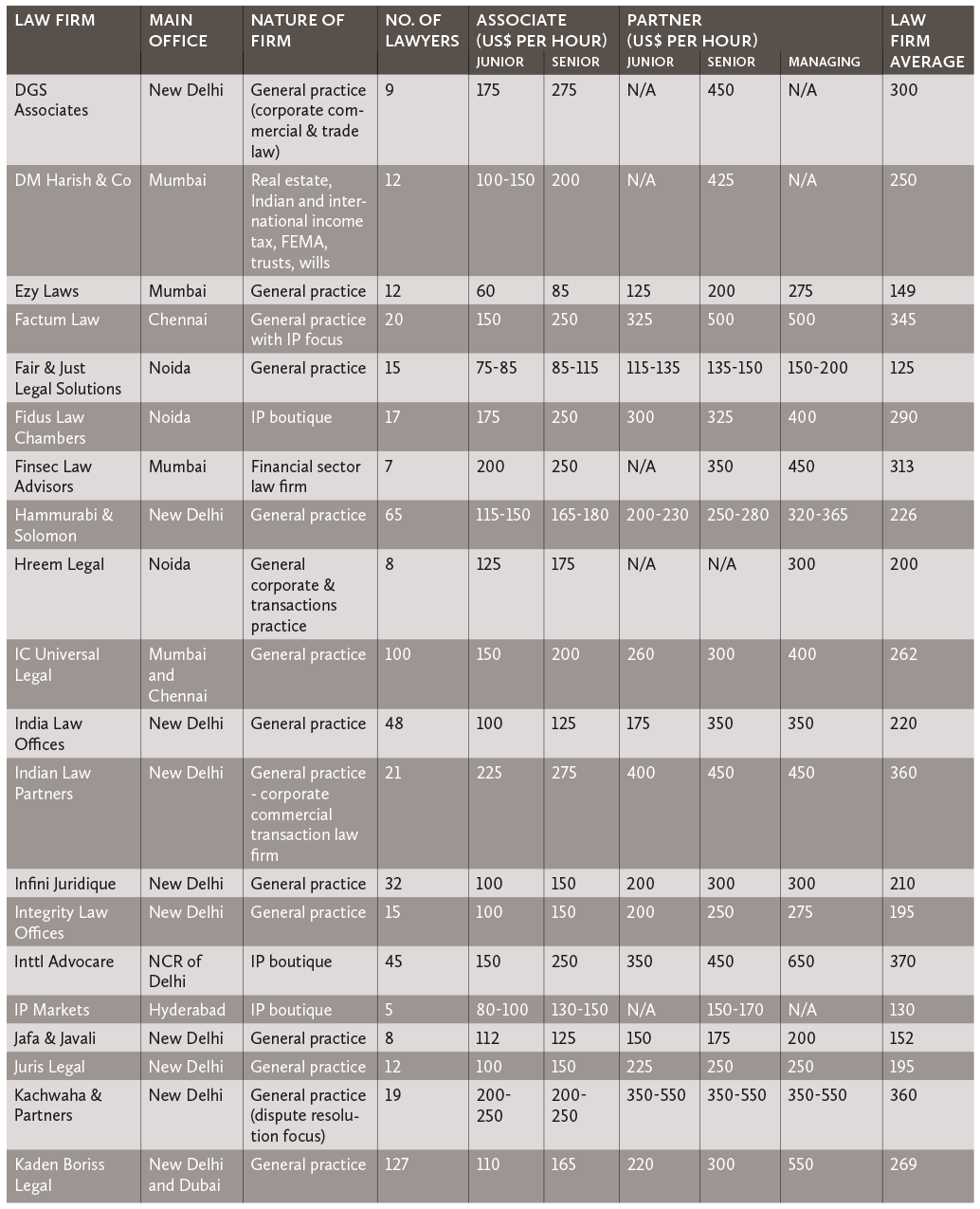 | LAW FIRM | MAIN OFFICE | NATURE OF FIRM | NO. OF LAWYERS | ASSOCIATE (US$ PER HOUR) JUNIOR | SENIOR | PARTNER (US$ PER HOUR) JUNIOR | SENIOR | MANAGING | LAW FIRM AVERAGE |
|---|---|---|---|---|---|---|---|---|---|
| DGS Associates | New Delhi | General practice (corporate commercial & trade law) | 9 | 175 | 275 | N/A | 450 | N/A | 300 |
| DM Harish & Co | Mumbai | Real estate, Indian and international income tax, FEMA, trusts, wills | 12 | 100-150 | 200 | N/A | 425 | N/A | 250 |
| Ezy Laws | Mumbai | General practice | 12 | 60 | 85 | 125 | 200 | 275 | 149 |
| Factum Law | Chennai | General practice with IP focus | 20 | 150 | 250 | 325 | 500 | 500 | 345 |
| Fair & Just Legal Solutions | Noida | General practice | 15 | 75-85 | 85-115 | 115-135 | 135-150 | 150-200 | 125 |
| Fidus Law Chambers | Noida | IP boutique | 17 | 175 | 250 | 300 | 325 | 400 | 290 |
| Finsec Law Advisors | Mumbai | Financial sector law firm | 7 | 200 | 250 | N/A | 350 | 450 | 313 |
| Hammurabi & Solomon | New Delhi | General practice | 65 | 115-150 | 165-180 | 200-230 | 250-280 | 320-365 | 226 |
| Hreem Legal | Noida | General corporate & transactions practice | 8 | 125 | 175 | N/A | N/A | 300 | 200 |
| IC Universal Legal | Mumbai and Chennai | General practice | 100 | 150 | 200 | 260 | 300 | 400 | 262 |
| India Law Offices | New Delhi | General practice | 48 | 100 | 125 | 175 | 350 | 350 | 220 |
| Indian Law Partners | New Delhi | General practice - corporate commercial transaction law firm | 21 | 225 | 275 | 400 | 450 | 450 | 360 |
| Infini Juridique | New Delhi | General practice | 32 | 100 | 150 | 200 | 300 | 300 | 210 |
| Integrity Law Offices | New Delhi | General practice | 15 | 100 | 150 | 200 | 250 | 275 | 195 |
| Inttl Advocare | NCR of Delhi | IP boutique | 45 | 150 | 250 | 350 | 450 | 650 | 370 |
| IP Markets | Hyderabad | IP boutique | 5 | 80-100 | 130-150 | N/A | 150-170 | N/A | 130 |
| Jafa & Javali | New Delhi | General practice | 8 | 112 | 125 | 150 | 175 | 200 | 152 |
| Juris Legal | New Delhi | General practice | 12 | 100 | 150 | 225 | 250 | 250 | 195 |
| Kachwaha & Partners | New Delhi | General practice (dispute resolution focus) | 19 | 200-250 | 200-250 | 350-550 | 350-550 | 350-550 | 360 |
| Kaden Boriss Legal | New Delhi and Dubai | General practice | 127 | 110 | 165 | 220 | 300 | 550 | 269 |